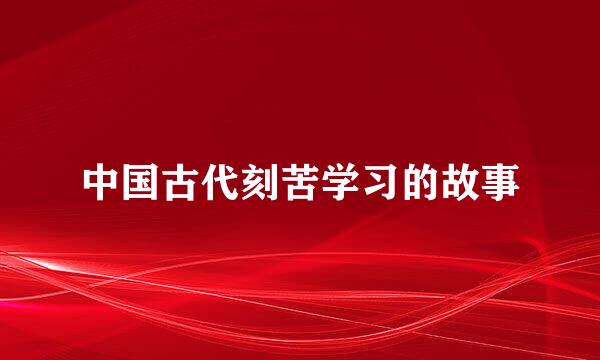 中国古代刻苦学习的故事